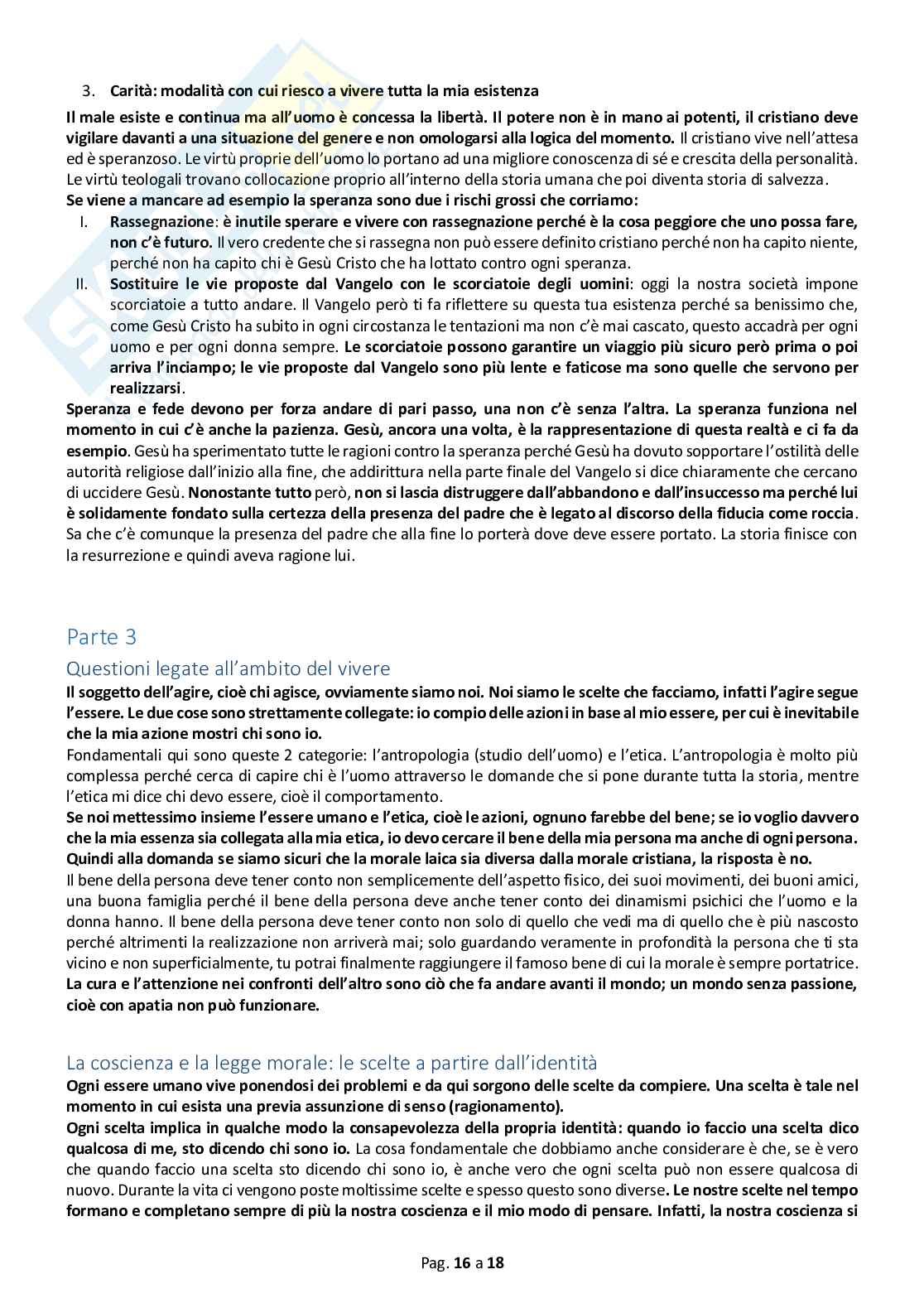 3. Carità: modalità con cui riesco a vivere tutta la mia esistenza

Il male esiste e continua ma all'uomo è concessa la libertà. Il potere non è in mano ai potenti, il cristiano deve vigilare davanti a una situazione del genere e non omologarsi alla logica del momento. Il cristiano vive nell'attesa ed è speranzoso. Le virtù proprie dell'uomo lo portano ad una migliore conoscenza di sé e crescita della personalità. Le virtù teologali trovano collocazione proprio all'interno della storia umana che poi diventa storia di salvezza.
Se viene a mancare ad esempio la speranza sono due i rischi grossi che corriamo:

I. Rassegnazione: è inutile sperare e vivere con rassegnazione perché è la cosa peggiore che uno possa fare, non c'è futuro. Il vero credente che si rassegna non può essere definito cristiano perché non ha capito niente, perché non ha capito chi è Gesù Cristo che ha lottato contro ogni speranza.

II. Sostituire le vie proposte dal Vangelo con le scorciatoie degli uomini: oggi la nostra società impone scorciatoie a tutto andare. Il Vangelo però ti fa riflettere su questa tua esistenza perché sa benissimo che, come Gesù Cristo ha subito in ogni circostanza le tentazioni ma non c'è mai cascato, questo accadrà per ogni uomo e per ogni donna sempre. Le scorciatoie possono garantire un viaggio più sicuro però prima o poi arriva l'inciampo; le vie proposte dal Vangelo sono più lente e faticose ma sono quelle che servono per realizzarsi.

Speranza e fede devono per forza andare di pari passo, una non c'è senza l'altra. La speranza funziona nel momento in cui c'è anche la pazienza. Gesù, ancora una volta, è la rappresentazione di questa realtà e ci fa da esempio. Gesù ha sperimentato tutte le ragioni contro la speranza perché Gesù ha dovuto sopportare l'ostilità delle autorità religiose dall'inizio alla fine, che addirittura nella parte finale del Vangelo si dice chiaramente che cercano di uccidere Gesù. Nonostante tutto però, non si lascia distruggere dall'abbandono e dall'insuccesso ma perché lui è solidamente fondato sulla certezza della presenza del padre che è legato al discorso della fiducia come roccia. Sa che c'è comunque la presenza del padre che alla fine lo porterà dove deve essere portato. La storia finisce con la resurrezione e quindi aveva ragione lui.

Parte 3

Questioni legate all'ambito del vivere

Il soggetto dell'agire, cioè chi agisce, ovviamente siamo noi. Noi siamo le scelte che facciamo, infatti l'agire segue l'essere. Le due cose sono strettamente collegate: io compio delle azioni in base al mio essere, per cui è inevitabile che la mia azione mostri chi sono io.
Fondamentali qui sono queste 2 categorie: l'antropologia (studio dell'uomo) e l'etica. L'antropologia è molto più complessa perché cerca di capire chi è l'uomo attraverso le domande che si pone durante tutta la storia, mentre l'etica mi dice chi devo essere, cioè il comportamento.
Se noi mettessimo insieme l'essere umano e l'etica, cioè le azioni, ognuno farebbe del bene; se io voglio davvero che la mia essenza sia collegata alla mia etica, io devo cercare il bene della mia persona ma anche di ogni persona. Quindi alla domanda se siamo sicuri che la morale laica sia diversa dalla morale cristiana, la risposta è no.
Il bene della persona deve tener conto non semplicemente dell'aspetto fisico, dei suoi movimenti, dei buoni amici, una buona famiglia perché il bene della persona deve anche tener conto dei dinamismi psichici che l'uomo e la donna hanno. Il bene della persona deve tener conto non solo di quello che vedi ma di quello che è più nascosto perché altrimenti la realizzazione non arriverà mai; solo guardando veramente in profondità la persona che ti sta vicino e non superficialmente, tu potrai finalmente raggiungere il famoso bene di cui la morale è sempre portatrice.
La cura e l'attenzione nei confronti dell'altro sono ciò che fa andare avanti il mondo; un mondo senza passione, cioè con apatia non può funzionare.

La coscienza e la legge morale: le scelte a partire dall'identità

Ogni essere umano vive ponendosi dei problemi e da qui sorgono delle scelte da compiere. Una scelta è tale nel momento in cui esista una previa assunzione di senso (ragionamento).
Ogni scelta implica in qualche modo la consapevolezza della propria identità: quando io faccio una scelta dico qualcosa di me, sto dicendo chi sono io. La cosa fondamentale che dobbiamo anche considerare è che, se è vero che quando faccio una scelta sto dicendo chi sono io, è anche vero che ogni scelta può non essere qualcosa di nuovo. Durante la vita ci vengono poste moltissime scelte e spesso questo sono diverse. Le nostre scelte nel tempo formano e completano sempre di più la nostra coscienza e il mio modo di pensare. Infatti, la nostra coscienza si

Pag. 16 a 18